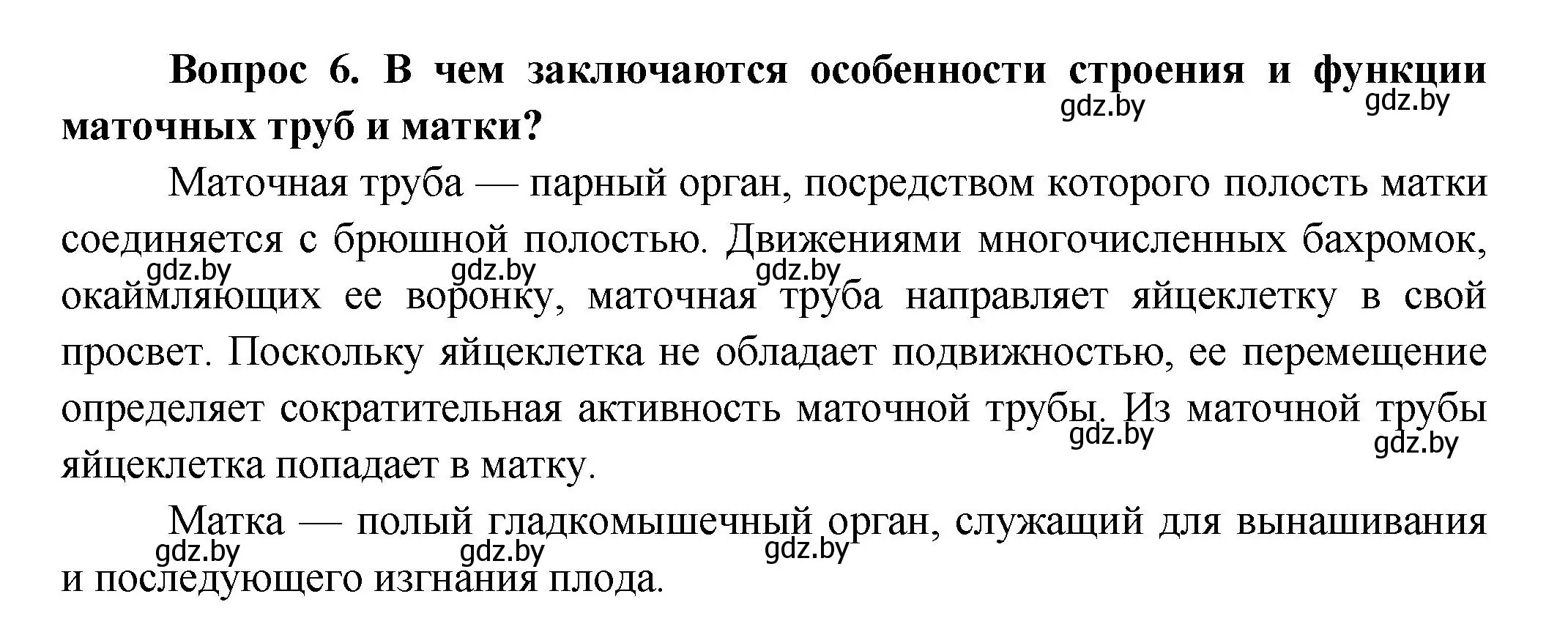 **Вопрос 6. В чем заключаются особенности строения и функции маточных труб и матки?**

gdz.by gdz.by

Маточная труба — парный орган, посредством которого полость матки соединяется с брюшной полостью. Движениями многочисленных бахромок, окаймляющих ее воронку, маточная труба направляет яйцеклетку в свой просвет. Поскольку яйцеклетка не обладает подвижностью, ее перемещение определяет сократительная активность маточной трубы. Из маточной трубы яйцеклетка попадает в матку.

gdz.by gdz.by gdz.by gdz.by gdz.by

Матка — полый гладкомышечный орган, служащий для вынашивания и последующего изгнания плода.

gdz.by gdz.by gdz.by